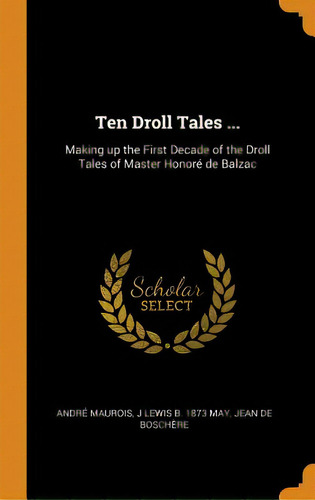 Ten Droll Tales ...

Making up the First Decade of the Droll Tales of Master Honoré de Balzac

Scholar SELECT

ANDRÉ MAUROIS, J LEWIS B. 1873 MAY, JEAN DE BOSCHÈRE